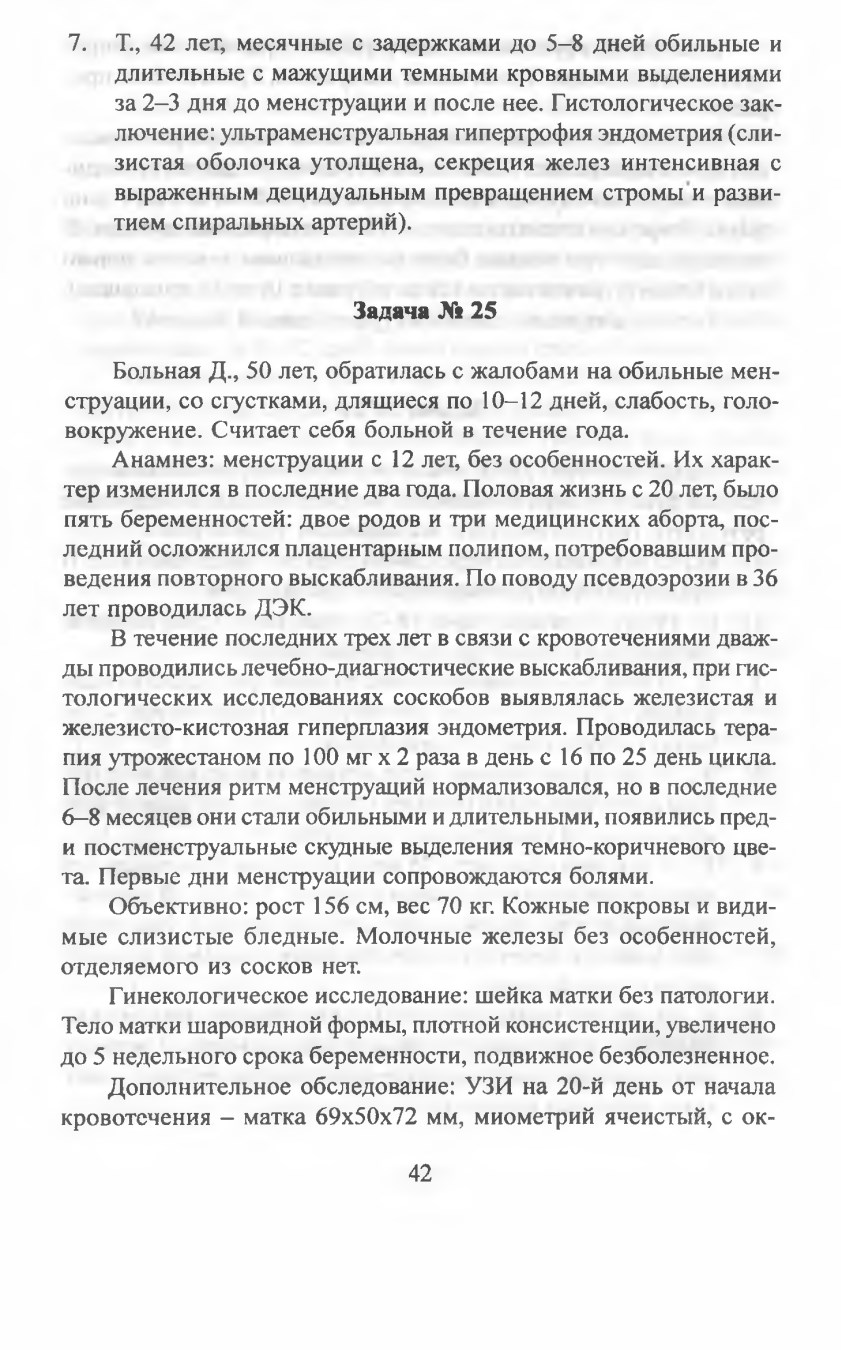 7. Т., 42 лет, месячные с задержками до 5–8 дней обильные и длительные с мажущими темными кровяными выделениями за 2–3 дня до менструации и после нее. Гистологическое заключение: ультраменструальная гипертрофия эндометрия (слизистая оболочка утолщена, секреция желез интенсивная с выраженным децидуальным превращением стромы и развитием спиральных артерий).

Задача № 25

Больная Д., 50 лет, обратилась с жалобами на обильные менструации, со сгустками, длящиеся по 10–12 дней, слабость, головокружение. Считает себя больной в течение года.

Анамнез: менструации с 12 лет, без особенностей. Их характер изменился в последние два года. Половая жизнь с 20 лет, было пять беременностей: двое родов и три медицинских аборта, последний осложнился плацентарным полипом, потребовавшим проведения повторного выскабливания. По поводу псевдоэрозии в 36 лет проводилась ДЭК.

В течение последних трех лет в связи с кровотечениями дважды проводились лечебно-диагностические выскабливания, при гистологических исследованиях соскобов выявлялась железистая и железисто-кистозная гиперплазия эндометрия. Проводилась терапия утрожестаном по 100 мг х 2 раза в день с 16 по 25 день цикла. После лечения ритм менструаций нормализовался, но в последние 6–8 месяцев они стали обильными и длительными, появились пред- и постменструальные скудные выделения темно-коричневого цвета. Первые дни менструации сопровождаются болями.

Объективно: рост 156 см, вес 70 кг. Кожные покровы и видимые слизистые бледные. Молочные железы без особенностей, отделяемого из сосков нет.

Гинекологическое исследование: шейка матки без патологии. Тело матки шаровидной формы, плотной консистенции, увеличено до 5 недельного срока беременности, подвижное безболезненное.

Дополнительное обследование: УЗИ на 20-й день от начала кровотечения – матка 69х50х72 мм, миометрий ячеистый, с ок-

42